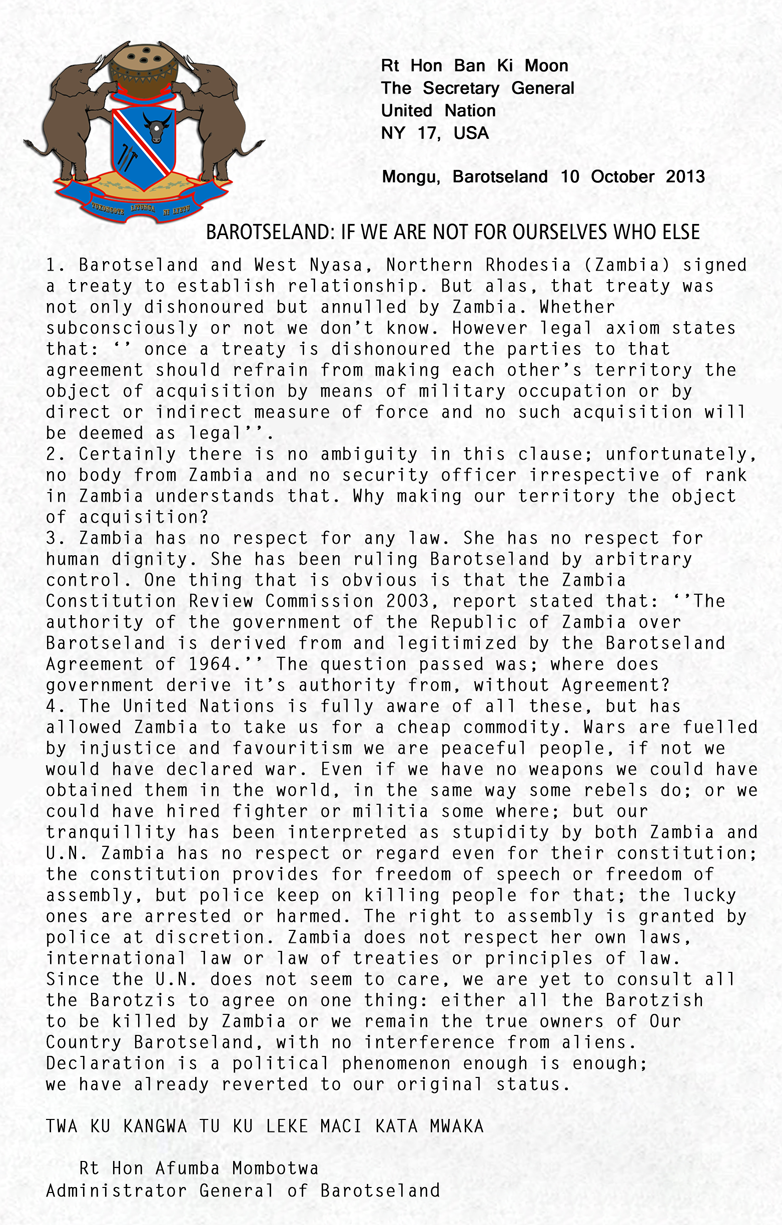 Rt Hon Ban Ki Moon
The Secretary General
United Nation
NY 17, USA

Mongu, Barotseland 10 October 2013

BAROTSELAND: IF WE ARE NOT FOR OURSELVES WHO ELSE

1. Barotseland and West Nyasa, Northern Rhodesia (Zambia) signed a treaty to establish relationship. But alas, that treaty was not only dishonoured but annulled by Zambia. Whether subconsciously or not we don't know. However legal axiom states that: '' once a treaty is dishonoured the parties to that agreement should refrain from making each other's territory the object of acquisition by means of military occupation or by direct or indirect measure of force and no such acquisition will be deemed as legal''.
2. Certainly there is no ambiguity in this clause; unfortunately, no body from Zambia and no security officer irrespective of rank in Zambia understands that. Why making our territory the object of acquisition?
3. Zambia has no respect for any law. She has no respect for human dignity. She has been ruling Barotseland by arbitrary control. One thing that is obvious is that the Zambia Constitution Review Commission 2003, report stated that: ''The authority of the government of the Republic of Zambia over Barotseland is derived from and legitimized by the Barotseland Agreement of 1964.'' The question passed was; where does government derive it's authority from, without Agreement?
4. The United Nations is fully aware of all these, but has allowed Zambia to take us for a cheap commodity. Wars are fuelled by injustice and favouritism we are peaceful people, if not we would have declared war. Even if we have no weapons we could have obtained them in the world, in the same way some rebels do; or we could have hired fighter or militia some where; but our tranquillity has been interpreted as stupidity by both Zambia and U.N. Zambia has no respect or regard even for their constitution; the constitution provides for freedom of speech or freedom of assembly, but police keep on killing people for that; the lucky ones are arrested or harmed. The right to assembly is granted by police at discretion. Zambia does not respect her own laws, international law or law of treaties or principles of law. Since the U.N. does not seem to care, we are yet to consult all the Barotzis to agree on one thing: either all the Barotzish to be killed by Zambia or we remain the true owners of Our Country Barotseland, with no interference from aliens. Declaration is a political phenomenon enough is enough; we have already reverted to our original status.

TWA KU KANGWA TU KU LEKE MACI KATA MWAKA

Rt Hon Afumba Mombotwa
Administrator General of Barotseland